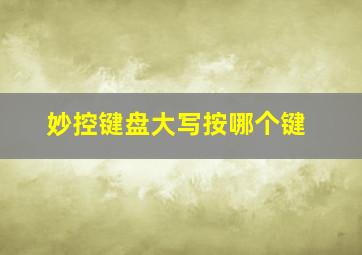 妙控键盘大写按哪个键